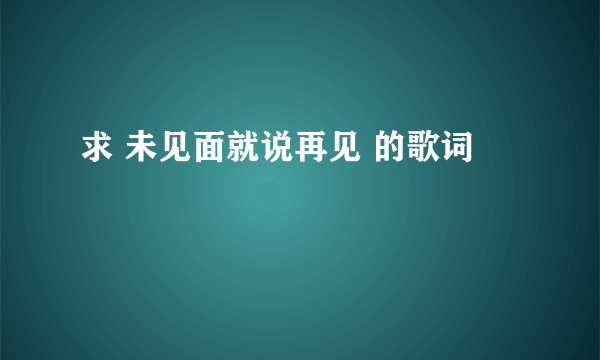 求 未见面就说再见 的歌词